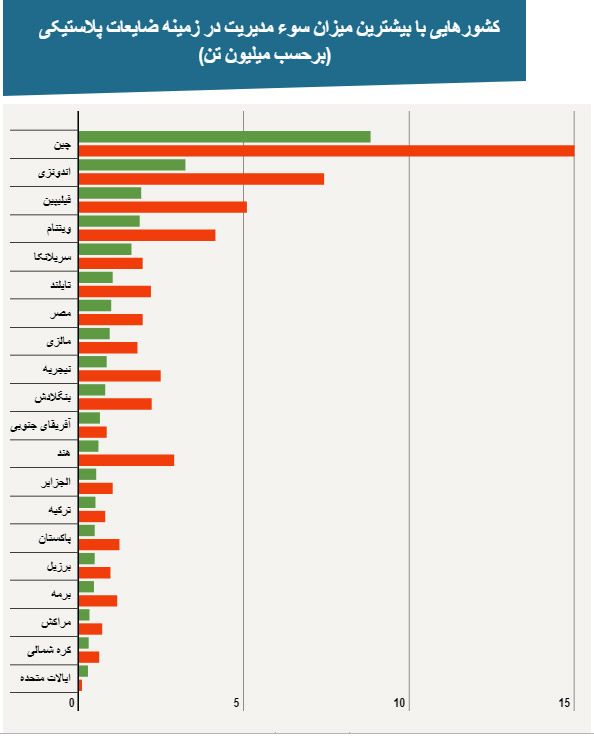 کشورهایی با بیشترین میزان سوء مدیریت در زمینه ضایعات پلاستیکی
(برحسب میلیون تن)

چین
اندونزی
فیلیپین
ویتنام
سریلانکا
تایلند
مصر
مالزی
نیجریه
بنگلادش
آفریقای جنوبی
هند
الجزایر
ترکیه
پاکستان
برزیل
برمه
مراکش
کره شمالی
ایالات متحده

0
5
10
15